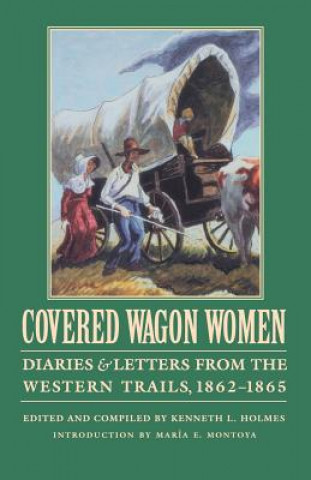 COVERED WAGON WOMEN

DIARIES & LETTERS FROM THE WESTERN TRAILS, 1862–1865

EDITED AND COMPILED BY KENNETH L. HOLMES

INTRODUCTION BY MARÍA E. MONTOYA